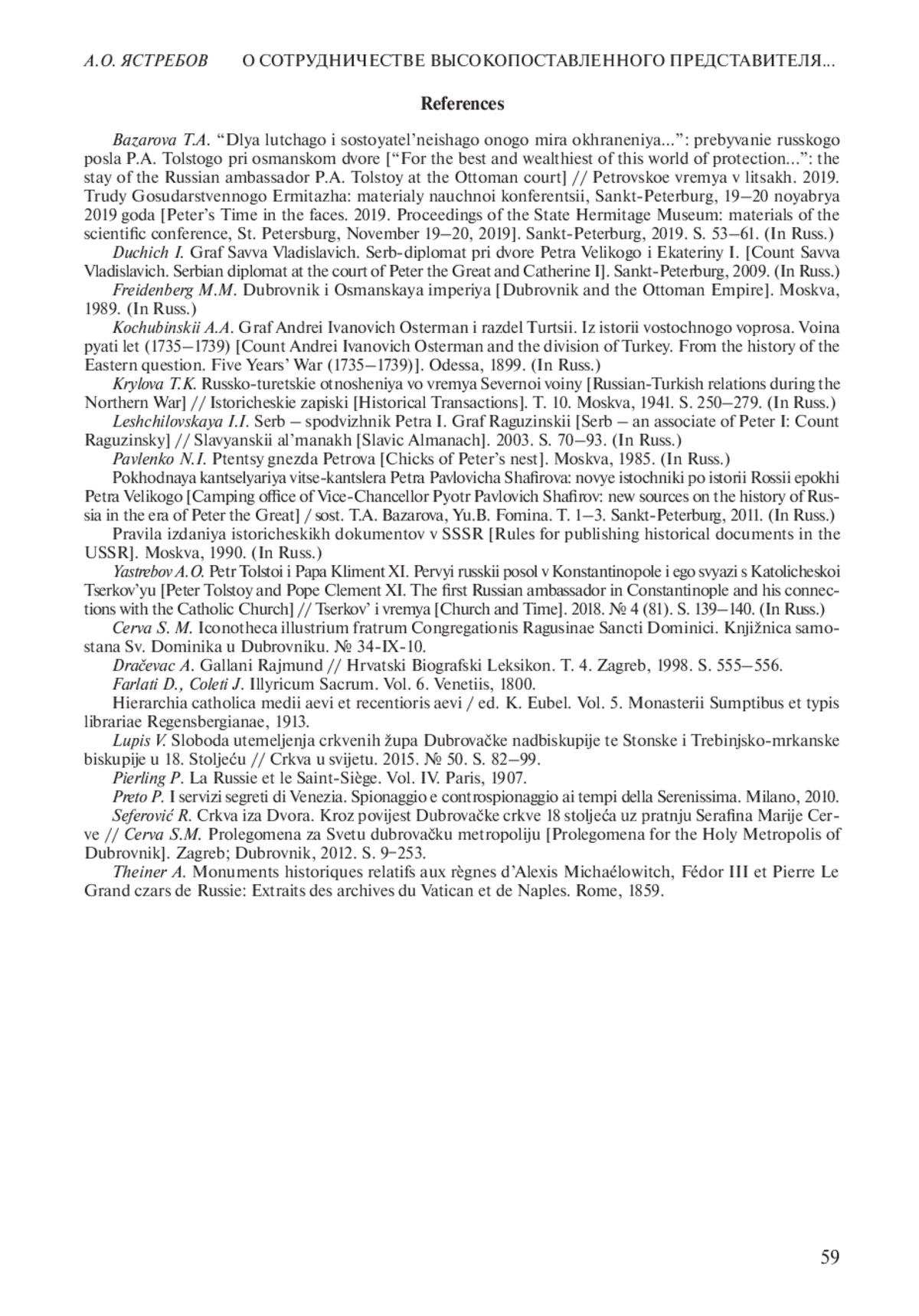 А.О. ЯСТРЕБОВ О СОТРУДНИЧЕСТВЕ ВЫСОКОПОСТАВЛЕННОГО ПРЕДСТАВИТЕЛЯ...

References

Bazarova T.A. “Dlya lutchago i sostoyatel’neishago onogo mira okhraneniya...”: prebyvanie russkogo posla P.A. Tolstogo pri osmanskom dvore [“For the best and wealthiest of this world of protection...”: the stay of the Russian ambassador P.A. Tolstoy at the Ottoman court] // Petrovskoe vremya v litsakh. 2019. Trudy Gosudarstvennogo Ermitazha: materialy nauchnoi konferentsii, Sankt-Peterburg, 19–20 noyabrya 2019 goda [Peter’s Time in the faces. 2019. Proceedings of the State Hermitage Museum: materials of the scientific conference, St. Petersburg, November 19–20, 2019]. Sankt-Peterburg, 2019. S. 53–61. (In Russ.)

Duchich I. Graf Savva Vladislavich. Serb-diplomat pri dvore Petra Velikogo i Ekateriny I. [Count Savva Vladislavich. Serbian diplomat at the court of Peter the Great and Catherine I]. Sankt-Peterburg, 2009. (In Russ.)

Freidenberg M.M. Dubrovnik i Osmanskaya imperiya [Dubrovnik and the Ottoman Empire]. Moskva, 1989. (In Russ.)

Kochubinskii A.A. Graf Andrei Ivanovich Osterman i razdel Turtsii. Iz istorii vostochnogo voprosa. Voina pyati let (1735–1739) [Count Andrei Ivanovich Osterman and the division of Turkey. From the history of the Eastern question. Five Years’ War (1735–1739)]. Odessa, 1899. (In Russ.)

Krylova T.K. Russko-turetskie otnosheniya vo vremya Severnoi voiny [Russian-Turkish relations during the Northern War] // Istoricheskie zapiski [Historical Transactions]. T. 10. Moskva, 1941. S. 250–279. (In Russ.)

Leshchilovskaya I.I. Serb – spodvizhnik Petra I. Graf Raguzinskii [Serb – an associate of Peter I: Count Raguzinsky] // Slavyanskii al’manakh [Slavic Almanach]. 2003. S. 70–93. (In Russ.)

Pavlenko N.I. Ptentsy gnezda Petrova [Chicks of Peter’s nest]. Moskva, 1985. (In Russ.)

Pokhodnaya kantselyariya vitse-kantslera Petra Pavlovicha Shafirova: novye istochniki po istorii Rossii epokhi Petra Velikogo [Camping office of Vice-Chancellor Pyotr Pavlovich Shafirov: new sources on the history of Russia in the era of Peter the Great] / sost. T.A. Bazarova, Yu.B. Fomina. T. 1–3. Sankt-Peterburg, 2011. (In Russ.)

Pravila izdaniya istoricheskikh dokumentov v SSSR [Rules for publishing historical documents in the USSR]. Moskva, 1990. (In Russ.)

Yastrebov A.O. Petr Tolstoi i Papa Kliment XI. Pervyi russkii posol v Konstantinopole i ego svyazi s Katolicheskoi Tserkov’yu [Peter Tolstoy and Pope Clement XI. The first Russian ambassador in Constantinople and his connections with the Catholic Church] // Tserkov’ i vremya [Church and Time]. 2018. № 4 (81). S. 139–140. (In Russ.)

Cerva S. M. Iconotheca illustrium fratrum Congregationis Ragusinae Sancti Dominici. Knjižnica samostana Sv. Dominika u Dubrovniku. № 34-IX-10.

Dračevac A. Gallani Rajmund // Hrvatski Biografski Leksikon. T. 4. Zagreb, 1998. S. 555–556.

Farlati D., Coleti J. Illyricum Sacrum. Vol. 6. Venetiis, 1800.

Hierarchia catholica medii aevi et recentioris aevi / ed. K. Eubel. Vol. 5. Monasterii Sumptibus et typis librariae Regensbergianae, 1913.

Lupis V. Sloboda utemeljenja crkvenih župa Dubrovačke nadbiskupije te Stonske i Trebinjsko-mrkanske biskupije u 18. Stoljeću // Crkva u svijetu. 2015. № 50. S. 82–99.

Pierling P. La Russie et le Saint-Siège. Vol. IV. Paris, 1907.

Preto P. I servizi segreti di Venezia. Spionaggio e controspionaggio ai tempi della Serenissima. Milano, 2010.

Seferović R. Crkva iza Dvora. Kroz povijest Dubrovačke crkve 18 stoljeća uz pratnju Serafina Marije Cerve // Cerva S.M. Prolegomena za Svetu dubrovačku metropoliju [Prolegomena for the Holy Metropolis of Dubrovnik]. Zagreb; Dubrovnik, 2012. S. 9–253.

Theiner A. Monuments historiques relatifs aux règnes d’Alexis Michaélowitch, Fédor III et Pierre Le Grand czars de Russie: Extraits des archives du Vatican et de Naples. Rome, 1859.

59